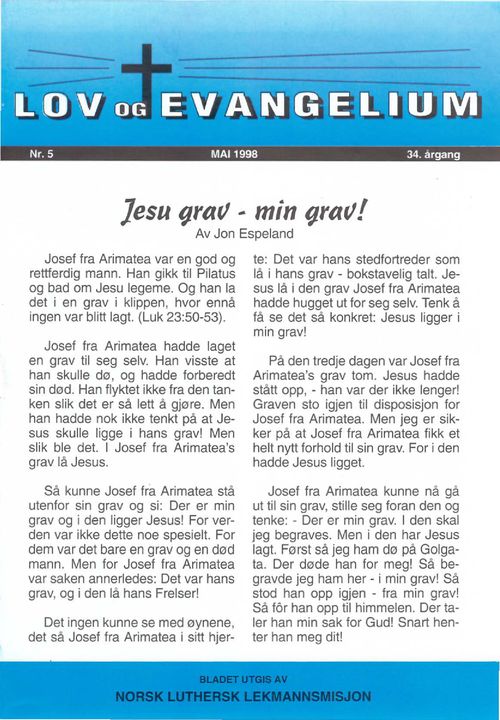 LOV OG EVANGELIUM

Nr. 5

MAI 1998

34. årgang

Jesu grav - min grav!

Av Jon Espeland

Josef fra Arimatea var en god og rettferdig mann. Han gikk til Pilatus og bad om Jesu legeme. Og han la det i en grav i klippen, hvor ennå ingen var blitt lagt. (Luk 23:50-53).

Josef fra Arimatea hadde laget en grav til seg selv. Han visste at han skulle dø, og hadde forberedt sin død. Han flyktet ikke fra den tanken slik det er så lett å gjøre. Men han hadde nok ikke tenkt på at Jesus skulle ligge i hans grav! Men slik ble det. I Josef fra Arimatea's grav lå Jesus.

Så kunne Josef fra Arimatea stå utenfor sin grav og si: Der er min grav og i den ligger Jesus! For verden var ikke dette noe spesielt. For dem var det bare en grav og en død mann. Men for Josef fra Arimatea var saken annerledes: Det var hans grav, og i den lå hans Frelser!

Det ingen kunne se med øynene, det så Josef fra Arimatea i sitt hjerte: Det var hans stedfortreder som lå i hans grav - bokstavelig talt. Jesus lå i den grav Josef fra Arimatea hadde hugget ut for seg selv. Tenk å få se det så konkret: Jesus ligger i min grav!

På den tredje dagen var Josef fra Arimatea's grav tom. Jesus hadde stått opp, - han var der ikke lenger! Graven sto igjen til disposisjon for Josef fra Arimatea. Men jeg er sikker på at Josef fra Arimatea fikk et helt nytt forhold til sin grav. For i den hadde Jesus ligget.

Josef fra Arimatea kunne nå gå ut til sin grav, stille seg foran den og tenke: - Der er min grav. I den skal jeg begraves. Men i den har Jesus lagt. Først så jeg ham dø på Golgata. Der døde han for meg! Så begravde jeg ham her - i min grav! Så stod han opp igjen - fra min grav! Så fôr han opp til himmelen. Der taler han min sak for Gud! Snart henter han meg dit!

BLADET UTGIS AV
NORSK LUTHERSK LEKMANNSMISJON